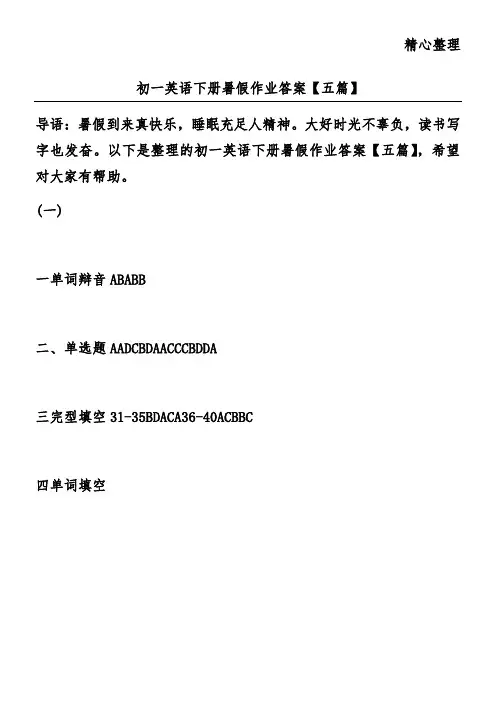 精心整理

初一英语下册暑假作业答案【五篇】

导语：暑假到来真快乐，睡眠充足人精神。大好时光不辜负，读书写字也发奋。以下是整理的初一英语下册暑假作业答案【五篇】，希望对大家有帮助。

(一)

一单词辩音 ABABB

二、单选题 AADCBDAACCCBDDA

三完型填空 31-35BDACA36-40ACBBC

四单词填空